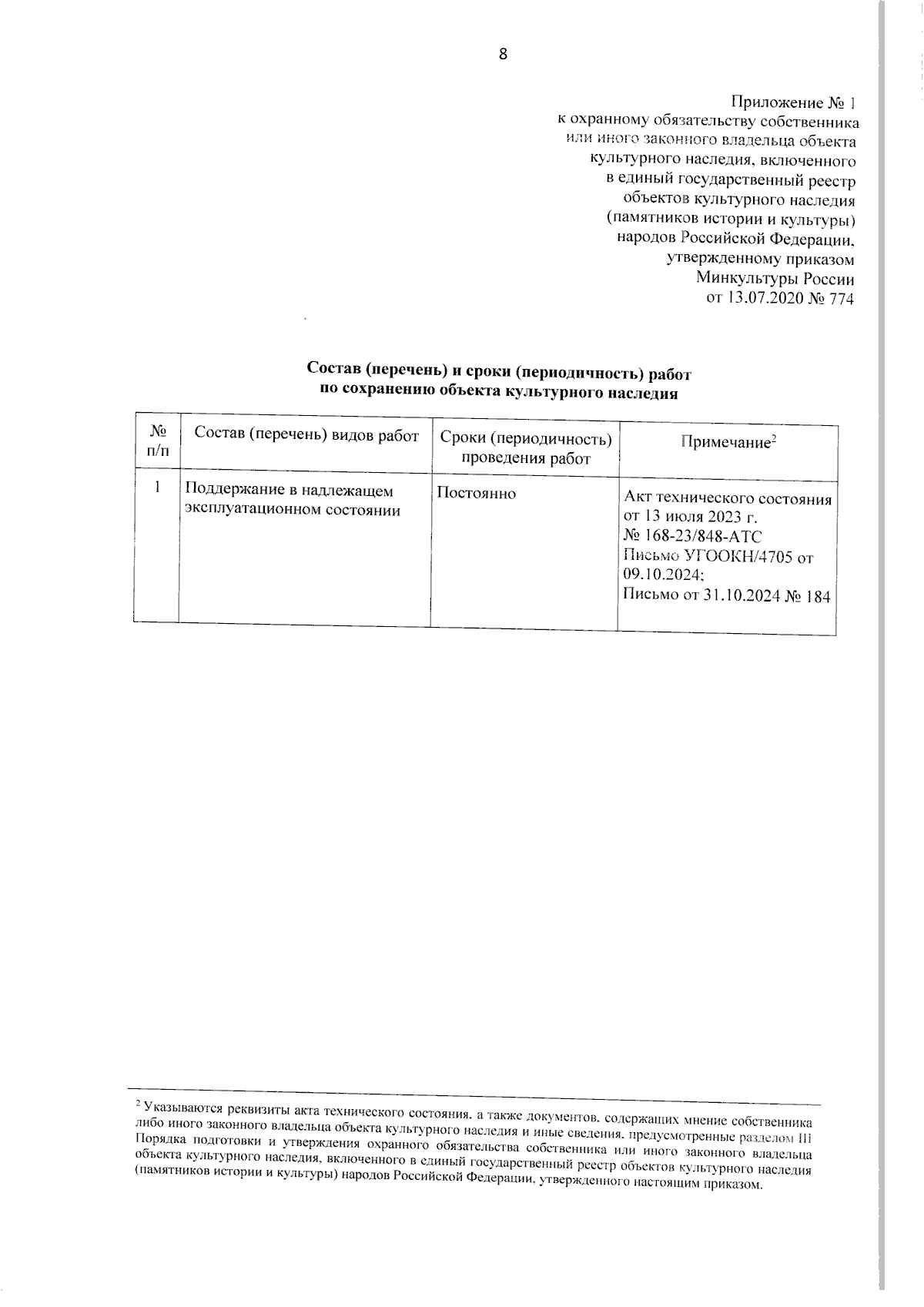 8

Приложение № 1
к охранному обязательству собственника
или иного законного владельца объекта
культурного наследия, включенного
в единый государственный реестр
объектов культурного наследия
(памятников истории и культуры)
народов Российской Федерации,
утвержденному приказом
Минкультуры России
от 13.07.2020 № 774

Состав (перечень) и сроки (периодичность) работ
по сохранению объекта культурного наследия

| № п/п | Состав (перечень) видов работ | Сроки (периодичность) проведения работ | Примечание$^2$ |
|---|---|---|---|
| 1 | Поддержание в надлежащем эксплуатационном состоянии | Постоянно | Акт технического состояния от 13 июля 2023 г. № 168-23/848-АТС Письмо УГООКН/4705 от 09.10.2024; Письмо от 31.10.2024 № 184 |

$^2$ Указываются реквизиты акта технического состояния, а также документов, содержащих мнение собственника либо иного законного владельца объекта культурного наследия и иные сведения, предусмотренные разделом III Порядка подготовки и утверждения охранного обязательства собственника или иного законного владельца объекта культурного наследия, включенного в единый государственный реестр объектов культурного наследия (памятников истории и культуры) народов Российской Федерации, утвержденного настоящим приказом.